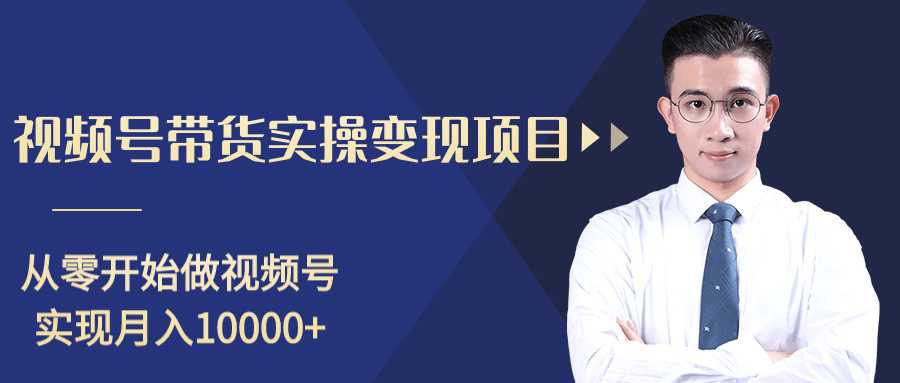 视频号带货实操变现项目

从零开始做视频号
实现月入10000+